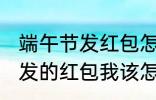 端午节发红包怎
发的红包我该怎